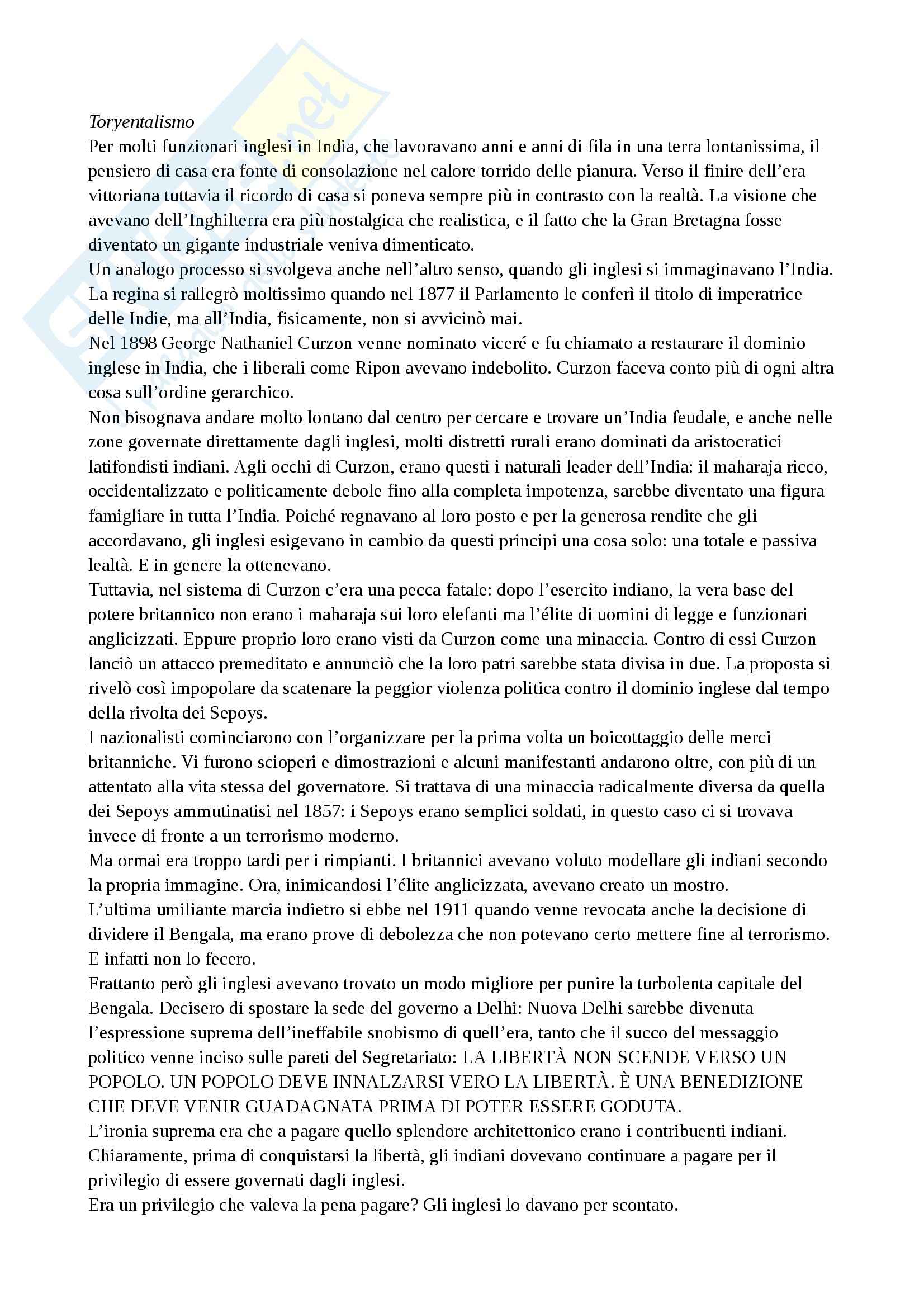 Toryentalismo
Per molti funzionari inglesi in India, che lavoravano anni e anni di fila in una terra lontanissima, il pensiero di casa era fonte di consolazione nel calore torrido delle pianura. Verso il finire dell'era vittoriana tuttavia il ricordo di casa si poneva sempre più in contrasto con la realtà. La visione che avevano dell'Inghilterra era più nostalgica che realistica, e il fatto che la Gran Bretagna fosse diventato un gigante industriale veniva dimenticato.
Un analogo processo si svolgeva anche nell'altro senso, quando gli inglesi si immaginavano l'India. La regina si rallegrò moltissimo quando nel 1877 il Parlamento le conferì il titolo di imperatrice delle Indie, ma all'India, fisicamente, non si avvicinò mai.
Nel 1898 George Nathaniel Curzon venne nominato viceré e fu chiamato a restaurare il dominio inglese in India, che i liberali come Ripon avevano indebolito. Curzon faceva conto più di ogni altra cosa sull'ordine gerarchico.
Non bisognava andare molto lontano dal centro per cercare e trovare un'India feudale, e anche nelle zone governate direttamente dagli inglesi, molti distretti rurali erano dominati da aristocratici latifondisti indiani. Agli occhi di Curzon, erano questi i naturali leader dell'India: il maharaja ricco, occidentalizzato e politicamente debole fino alla completa impotenza, sarebbe diventato una figura famigliare in tutta l'India. Poiché regnavano al loro posto e per la generosa rendite che gli accordavano, gli inglesi esigevano in cambio da questi principi una cosa solo: una totale e passiva lealtà. E in genere la ottenevano.
Tuttavia, nel sistema di Curzon c'era una pecca fatale: dopo l'esercito indiano, la vera base del potere britannico non erano i maharaja sui loro elefanti ma l'élite di uomini di legge e funzionari anglicizzati. Eppure proprio loro erano visti da Curzon come una minaccia. Contro di essi Curzon lanciò un attacco premeditato e annunciò che la loro patri sarebbe stata divisa in due. La proposta si rivelò così impopolare da scatenare la peggior violenza politica contro il dominio inglese dal tempo della rivolta dei Sepoys.
I nazionalisti cominciarono con l'organizzare per la prima volta un boicottaggio delle merci britanniche. Vi furono scioperi e dimostrazioni e alcuni manifestanti andarono oltre, con più di un attentato alla vita stessa del governatore. Si trattava di una minaccia radicalmente diversa da quella dei Sepoys ammutinatisi nel 1857: i Sepoys erano semplici soldati, in questo caso ci si trovava invece di fronte a un terrorismo moderno.
Ma ormai era troppo tardi per i rimpianti. I britannici avevano voluto modellare gli indiani secondo la propria immagine. Ora, inimicandosi l'élite anglicizzata, avevano creato un mostro.
L'ultima umiliante marcia indietro si ebbe nel 1911 quando venne revocata anche la decisione di dividere il Bengala, ma erano prove di debolezza che non potevano certo mettere fine al terrorismo. E infatti non lo fecero.
Frattanto però gli inglesi avevano trovato un modo migliore per punire la turbolenta capitale del Bengala. Decisero di spostare la sede del governo a Delhi: Nuova Delhi sarebbe divenuta l'espressione suprema dell'ineffabile snobismo di quell'era, tanto che il succo del messaggio politico venne inciso sulle pareti del Segretariato: LA LIBERTÀ NON SCENDE VERSO UN POPOLO. UN POPOLO DEVE INNALZARSI VERO LA LIBERTÀ. È UNA BENEDIZIONE CHE DEVE VENIR GUADAGNATA PRIMA DI POTER ESSERE GODUTA.
L'ironia suprema era che a pagare quello splendore architettonico erano i contribuenti indiani. Chiaramente, prima di conquistarsi la libertà, gli indiani dovevano continuare a pagare per il privilegio di essere governati dagli inglesi.
Era un privilegio che valeva la pena pagare? Gli inglesi lo davano per scontato.